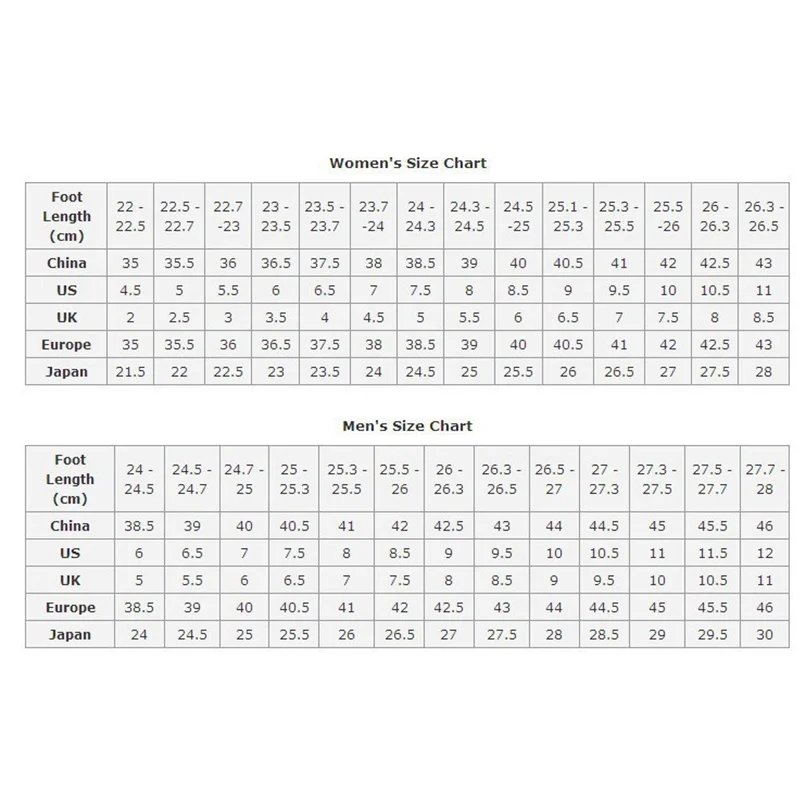 Women's Size Chart

| Foot Length (cm) | 22 - 22.5 | 22.5 - 22.7 | 22.7 -23 | 23 - 23.5 | 23.5 - 23.7 | 23.7 -24 | 24 - 24.3 | 24.3 - 24.5 | 24.5 -25 | 25.1 - 25.3 | 25.3 - 25.5 | 25.5 -26 | 26 - 26.3 | 26.3 - 26.5 |
|---|---|---|---|---|---|---|---|---|---|---|---|---|---|---|
| China | 35 | 35.5 | 36 | 36.5 | 37.5 | 38 | 38.5 | 39 | 40 | 40.5 | 41 | 42 | 42.5 | 43 |
| US | 4.5 | 5 | 5.5 | 6 | 6.5 | 7 | 7.5 | 8 | 8.5 | 9 | 9.5 | 10 | 10.5 | 11 |
| UK | 2 | 2.5 | 3 | 3.5 | 4 | 4.5 | 5 | 5.5 | 6 | 6.5 | 7 | 7.5 | 8 | 8.5 |
| Europe | 35 | 35.5 | 36 | 36.5 | 37.5 | 38 | 38.5 | 39 | 40 | 40.5 | 41 | 42 | 42.5 | 43 |
| Japan | 21.5 | 22 | 22.5 | 23 | 23.5 | 24 | 24.5 | 25 | 25.5 | 26 | 26.5 | 27 | 27.5 | 28 |

Men's Size Chart

| Foot Length (cm) | 24 - 24.5 | 24.5 - 24.7 | 24.7 - 25 | 25 - 25.3 | 25.3 - 25.5 | 25.5 - 26 | 26 - 26.3 | 26.3 - 26.5 | 26.5 - 27 | 27 - 27.3 | 27.3 - 27.5 | 27.5 - 27.7 | 27.7 - 28 |
|---|---|---|---|---|---|---|---|---|---|---|---|---|---|
| China | 38.5 | 39 | 40 | 40.5 | 41 | 42 | 42.5 | 43 | 44 | 44.5 | 45 | 45.5 | 46 |
| US | 6 | 6.5 | 7 | 7.5 | 8 | 8.5 | 9 | 9.5 | 10 | 10.5 | 11 | 11.5 | 12 |
| UK | 5 | 5.5 | 6 | 6.5 | 7 | 7.5 | 8 | 8.5 | 9 | 9.5 | 10 | 10.5 | 11 |
| Europe | 38.5 | 39 | 40 | 40.5 | 41 | 42 | 42.5 | 43 | 44 | 44.5 | 45 | 45.5 | 46 |
| Japan | 24 | 24.5 | 25 | 25.5 | 26 | 26.5 | 27 | 27.5 | 28 | 28.5 | 29 | 29.5 | 30 |